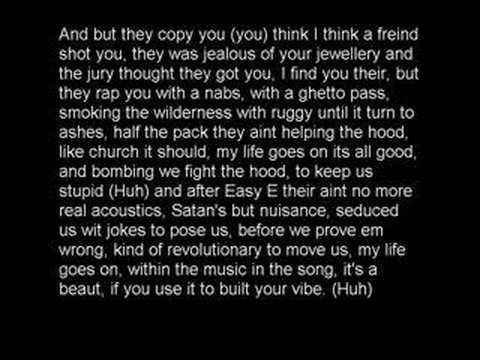 And but they copy you (you) think I think a freind shot you, they was jealous of your jewellery and the jury thought they got you, I find you their, but they rap you with a nabs, with a ghetto pass, smoking the wilderness with ruggy until it turn to ashes, half the pack they aint helping the hood, like church it should, my life goes on its all good, and bombing we fight the hood, to keep us stupid (Huh) and after Easy E their aint no more real acoustics, Satan's but nuisance, seduced us wit jokes to pose us, before we prove em wrong, kind of revolutionary to move us, my life goes on, within the music in the song, it's a beaut, if you use it to built your vibe. (Huh)